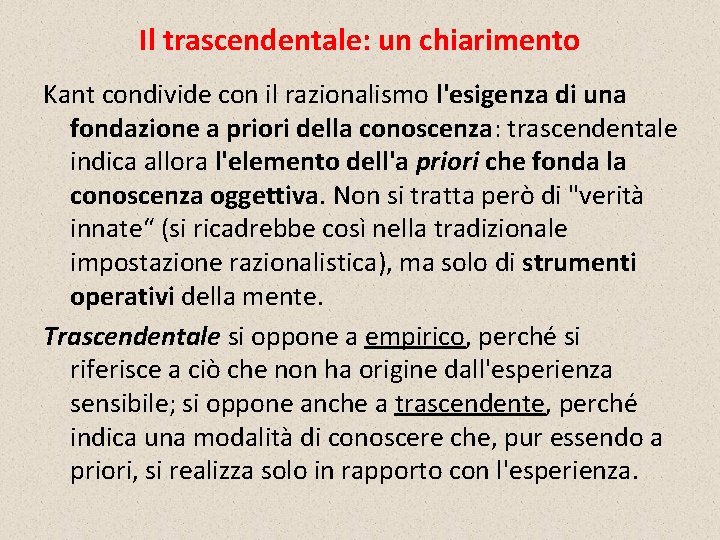 Il trascendentale: un chiarimento

Kant condivide con il razionalismo l'esigenza di una fondazione a priori della conoscenza: trascendentale indica allora l'elemento dell'a priori che fonda la conoscenza oggettiva. Non si tratta però di "verità innate“ (si ricadrebbe così nella tradizionale impostazione razionalistica), ma solo di strumenti operativi della mente.

Trascendentale si oppone a empirico, perché si riferisce a ciò che non ha origine dall'esperienza sensibile; si oppone anche a trascendente, perché indica una modalità di conoscere che, pur essendo a priori, si realizza solo in rapporto con l'esperienza.